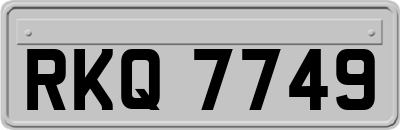 RKQ 7749